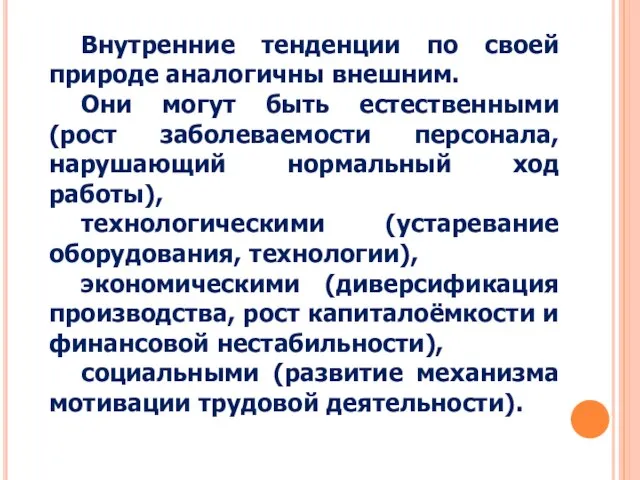 Внутренние тенденции по своей природе аналогичны внешним.

Они могут быть естественными (рост заболеваемости персонала, нарушающий нормальный ход работы),

технологическими (устаревание оборудования, технологии),

экономическими (диверсификация производства, рост капиталоёмкости и финансовой нестабильности),

социальными (развитие механизма мотивации трудовой деятельности).